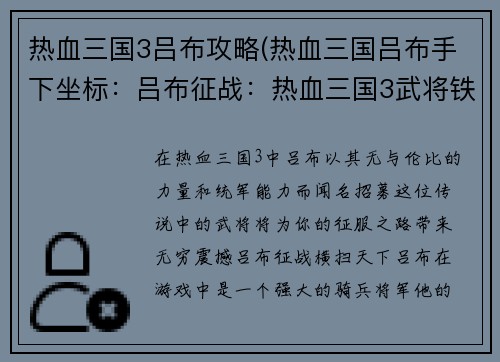 热血三国3吕布攻略(热血三国吕布手下坐标：吕布征战：热血三国3武将铁

在热血三国3中吕布以其无与伦比的力量和统军能力而闻名招募这位传说中的武将将为你的征服之路带来无穷震撼吕布征战横扫天下吕布在游戏中是一个强大的骑兵将军他的